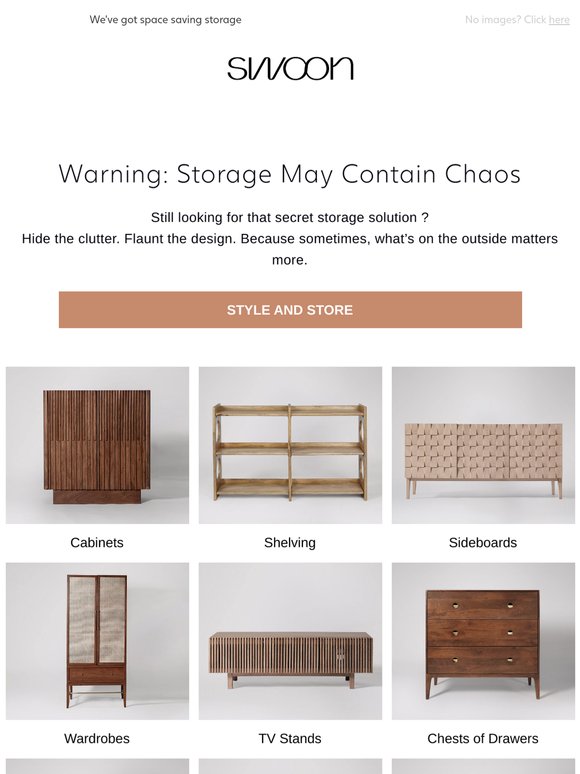 We've got space saving storage

No images? Click here

swoon

Warning: Storage May Contain Chaos

Still looking for that secret storage solution ?
Hide the clutter. Flaunt the design. Because sometimes, what's on the outside matters more.

STYLE AND STORE

Cabinets

Shelving

Sideboards

Wardrobes

TV Stands

Chests of Drawers